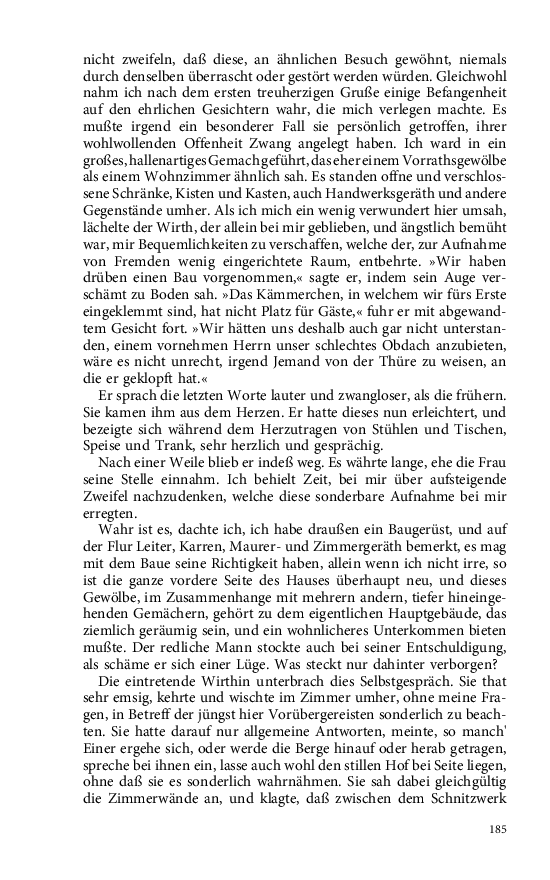 nicht zweifeln, daß diese, an ähnlichen Besuch gewöhnt, niemals durch denselben überrascht oder gestört werden würden. Gleichwohl nahm ich nach dem ersten treuherzigen Gruße einige Befangenheit auf den ehrlichen Gesichtern wahr, die mich verlegen machte. Es mußte irgend ein besonderer Fall sie persönlich getroffen, ihrer wohlwollenden Offenheit Zwang angelegt haben. Ich ward in ein großes, hallenartiges Gemach geführt, das eher einem Vorrathsgewölbe als einem Wohnzimmer ähnlich sah. Es standen offne und verschlossene Schränke, Kisten und Kasten, auch Handwerksgeräth und andere Gegenstände umher. Als ich mich ein wenig verwundert hier umsah, lächelte der Wirth, der allein bei mir geblieben, und ängstlich bemüht war, mir Bequemlichkeiten zu verschaffen, welche der, zur Aufnahme von Fremden wenig eingerichtete Raum, entbehrte. »Wir haben drüben einen Bau vorgenommen,« sagte er, indem sein Auge verschämt zu Boden sah. »Das Kämmerchen, in welchem wir fürs Erste eingeklemmt sind, hat nicht Platz für Gäste,« fuhr er mit abgewandtem Gesicht fort. »Wir hätten uns deshalb auch gar nicht unterstanden, einem vornehmen Herrn unser schlechtes Obdach anzubieten, wäre es nicht unrecht, irgend Jemand von der Thüre zu weisen, an die er geklopft hat.«

Er sprach die letzten Worte lauter und zwangloser, als die frühern. Sie kamen ihm aus dem Herzen. Er hatte dieses nun erleichtert, und bezeigte sich während dem Herzutragen von Stühlen und Tischen, Speise und Trank, sehr herzlich und gesprächig.

Nach einer Weile blieb er indeß weg. Es währte lange, ehe die Frau seine Stelle einnahm. Ich behielt Zeit, bei mir über aufsteigende Zweifel nachzudenken, welche diese sonderbare Aufnahme bei mir erregten.

Wahr ist es, dachte ich, ich habe draußen ein Baugerüst, und auf der Flur Leiter, Karren, Maurer- und Zimmergeräth bemerkt, es mag mit dem Baue seine Richtigkeit haben, allein wenn ich nicht irre, so ist die ganze vordere Seite des Hauses überhaupt neu, und dieses Gewölbe, im Zusammenhange mit mehrern andern, tiefer hineingehenden Gemächern, gehört zu dem eigentlichen Hauptgebäude, das ziemlich geräumig sein, und ein wohnlicheres Unterkommen bieten mußte. Der redliche Mann stockte auch bei seiner Entschuldigung, als schäme er sich einer Lüge. Was steckt nur dahinter verborgen?

Die eintretende Wirthin unterbrach dies Selbstgespräch. Sie that sehr emsig, kehrte und wischte im Zimmer umher, ohne meine Fragen, in Betreff der jüngst hier Vorübergereisten sonderlich zu beachten. Sie hatte darauf nur allgemeine Antworten, meinte, so manch' Einer ergehe sich, oder werde die Berge hinauf oder herab getragen, spreche bei ihnen ein, lasse auch wohl den stillen Hof bei Seite liegen, ohne daß sie es sonderlich wahrnähmen. Sie sah dabei gleichgültig die Zimmerwände an, und klagte, daß zwischen dem Schnitzwerk

185